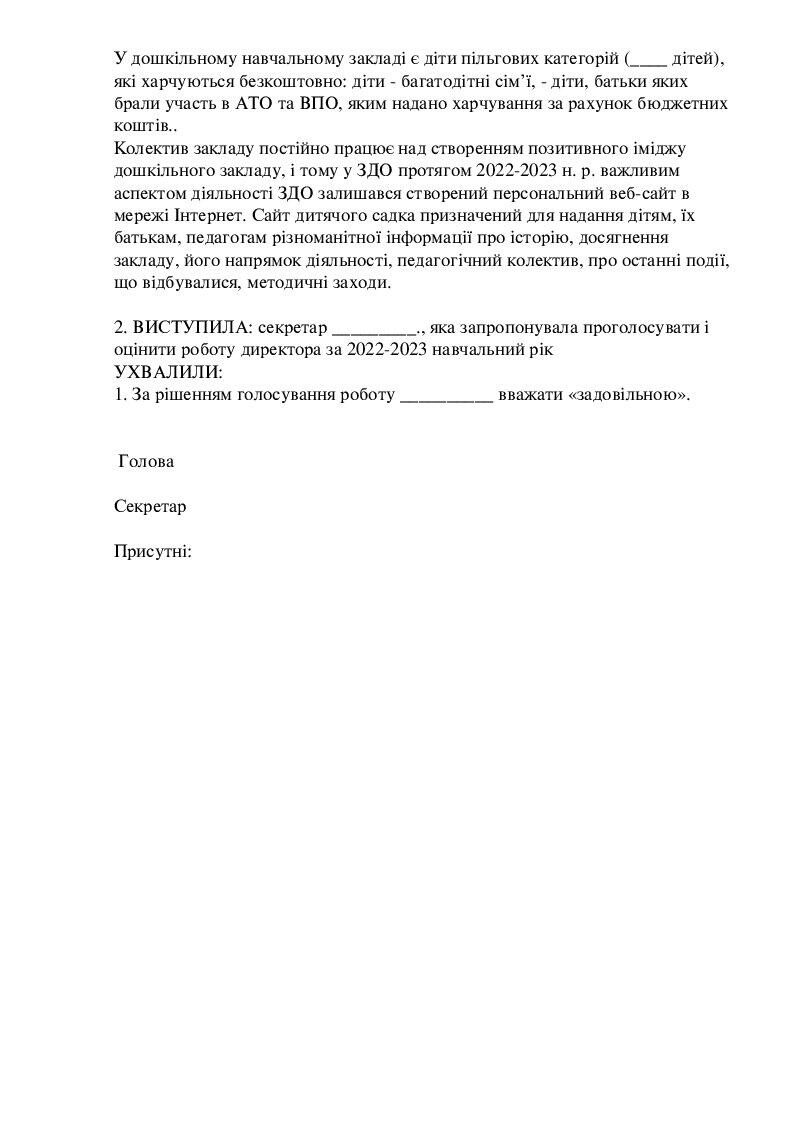 У дошкільному навчальному закладі є діти пільгових категорій (____ дітей), які харчуються безкоштовно: діти - багатодітні сім'ї, - діти, батьки яких брали участь в АТО та ВПО, яким надано харчування за рахунок бюджетних коштів..
Колектив закладу постійно працює над створенням позитивного іміджу дошкільного закладу, і тому у ЗДО протягом 2022-2023 н. р. важливим аспектом діяльності ЗДО залишався створений персональний веб-сайт в мережі Інтернет. Сайт дитячого садка призначений для надання дітям, їх батькам, педагогам різноманітної інформації про історію, досягнення закладу, його напрямок діяльності, педагогічний колектив, про останні події, що відбувалися, методичні заходи.

2. ВИСТУПИЛА: секретар _________., яка запропонувала проголосувати і оцінити роботу директора за 2022-2023 навчальний рік
УХВАЛИЛИ:
1. За рішенням голосування роботу __________ вважати «задовільною».

Голова

Секретар

Присутні: